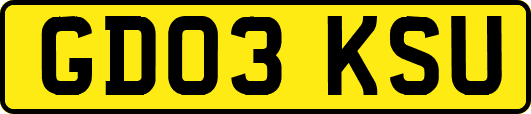 GD03 KSU